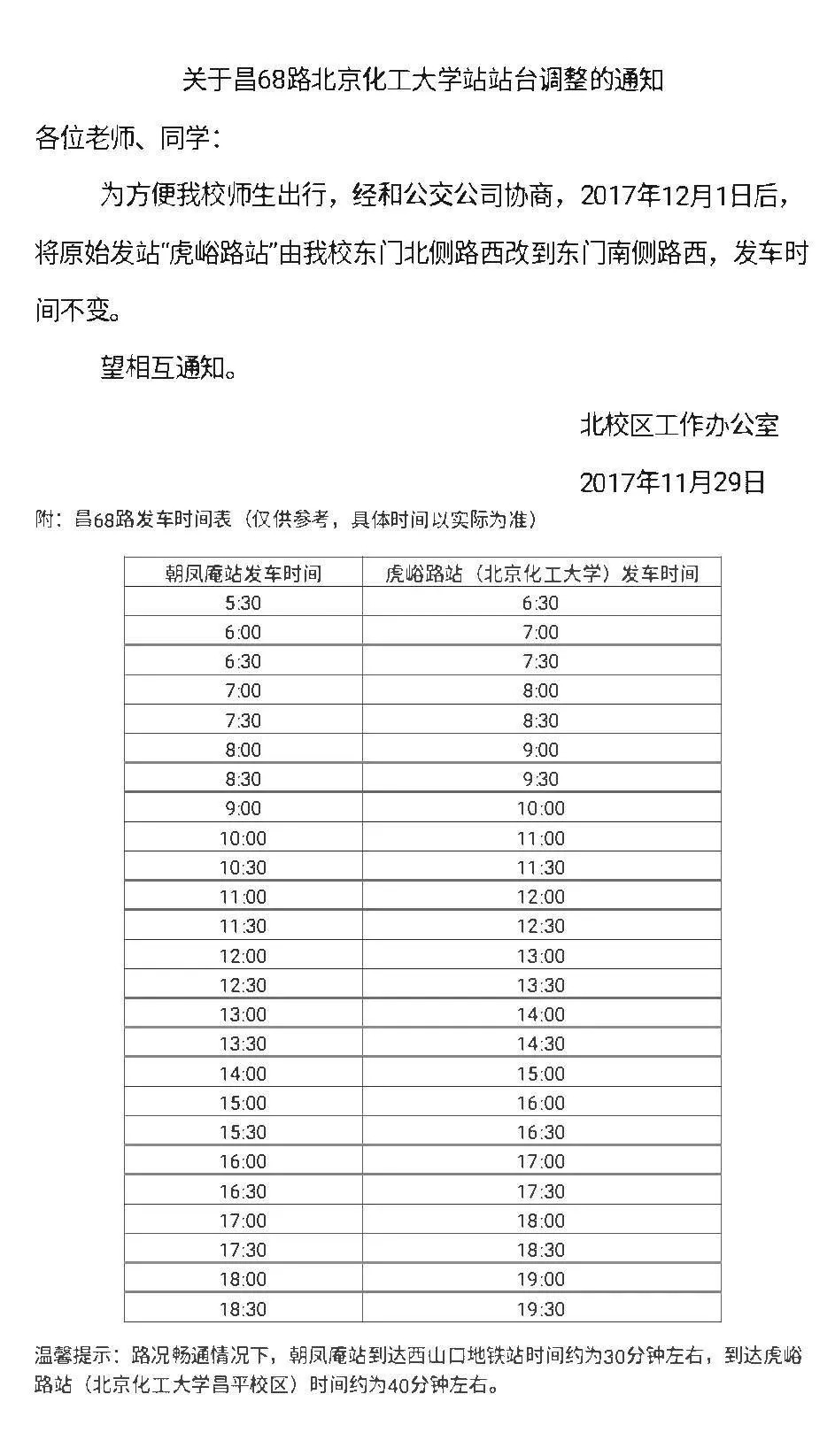 关于昌68路北京化工大学站站台调整的通知

各位老师、同学：

为方便我校师生出行，经和公交公司协商，2017年12月1日后，将原始发站“虎峪路站”由我校东门北侧路西改到东门南侧路西，发车时间不变。

望相互通知。

北校区工作办公室

2017年11月29日

附：昌68路发车时间表（仅供参考，具体时间以实际为准）

| 朝凤庵站发车时间 | 虎峪路站（北京化工大学）发车时间 |
|---|---|
| 5:30 | 6:30 |
| 6:00 | 7:00 |
| 6:30 | 7:30 |
| 7:00 | 8:00 |
| 7:30 | 8:30 |
| 8:00 | 9:00 |
| 8:30 | 9:30 |
| 9:00 | 10:00 |
| 10:00 | 11:00 |
| 10:30 | 11:30 |
| 11:00 | 12:00 |
| 11:30 | 12:30 |
| 12:00 | 13:00 |
| 12:30 | 13:30 |
| 13:00 | 14:00 |
| 13:30 | 14:30 |
| 14:00 | 15:00 |
| 15:00 | 16:00 |
| 15:30 | 16:30 |
| 16:00 | 17:00 |
| 16:30 | 17:30 |
| 17:00 | 18:00 |
| 17:30 | 18:30 |
| 18:00 | 19:00 |
| 18:30 | 19:30 |

温馨提示：路况畅通情况下，朝凤庵站到达西山口地铁站时间约为30分钟左右，到达虎峪路站（北京化工大学昌平校区）时间约为40分钟左右。